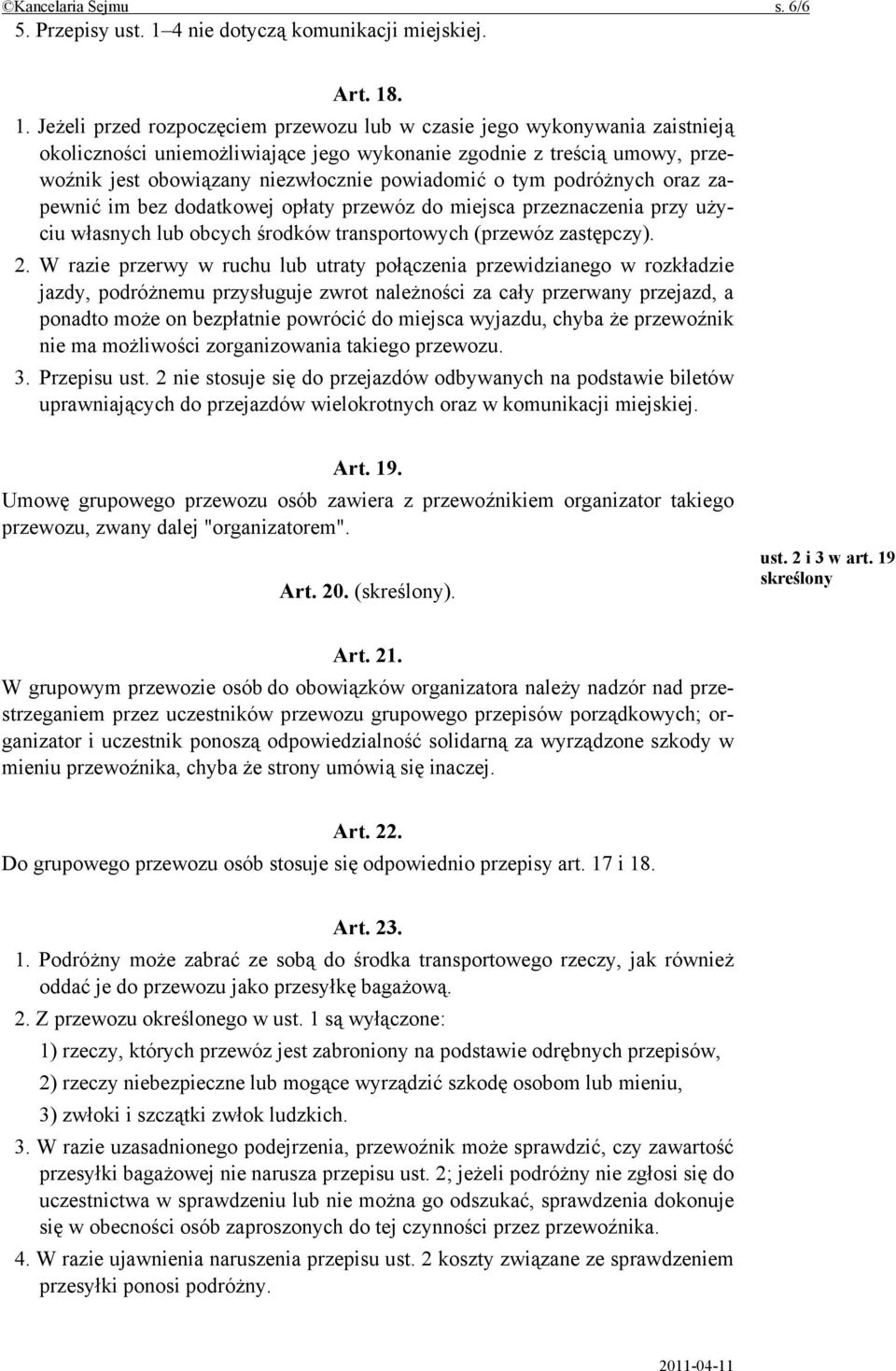 ©Kancelaria Sejmu s. 6/6

5. Przepisy ust. 1–4 nie dotyczą komunikacji miejskiej.

Art. 18.

1. Jeżeli przed rozpoczęciem przewozu lub w czasie jego wykonywania zaistnieją okoliczności uniemożliwiające jego wykonanie zgodnie z treścią umowy, przewoźnik jest obowiązany niezwłocznie powiadomić o tym podróżnych oraz zapewnić im bez dodatkowej opłaty przewóz do miejsca przeznaczenia przy użyciu własnych lub obcych środków transportowych (przewóz zastępczy).

2. W razie przerwy w ruchu lub utraty połączenia przewidzianego w rozkładzie jazdy, podróżnemu przysługuje zwrot należności za cały przerwany przejazd, a ponadto może on bezpłatnie powrócić do miejsca wyjazdu, chyba że przewoźnik nie ma możliwości zorganizowania takiego przewozu.

3. Przepisu ust. 2 nie stosuje się do przejazdów odbywanych na podstawie biletów uprawniających do przejazdów wielokrotnych oraz w komunikacji miejskiej.

Art. 19.

Umowę grupowego przewozu osób zawiera z przewoźnikiem organizator takiego przewozu, zwany dalej "organizatorem".

Art. 20. (skreślony).

ust. 2 i 3 w art. 19 skreślony

Art. 21.

W grupowym przewozie osób do obowiązków organizatora należy nadzór nad przestrzeganiem przez uczestników przewozu grupowego przepisów porządkowych; organizator i uczestnik ponoszą odpowiedzialność solidarną za wyrządzone szkody w mieniu przewoźnika, chyba że strony umówią się inaczej.

Art. 22.

Do grupowego przewozu osób stosuje się odpowiednio przepisy art. 17 i 18.

Art. 23.

1. Podróżny może zabrać ze sobą do środka transportowego rzeczy, jak również oddać je do przewozu jako przesyłkę bagażową.

2. Z przewozu określonego w ust. 1 są wyłączone:

1) rzeczy, których przewóz jest zabroniony na podstawie odrębnych przepisów,

2) rzeczy niebezpieczne lub mogące wyrządzić szkodę osobom lub mieniu,

3) zwłoki i szczątki zwłok ludzkich.

3. W razie uzasadnionego podejrzenia, przewoźnik może sprawdzić, czy zawartość przesyłki bagażowej nie narusza przepisu ust. 2; jeżeli podróżny nie zgłosi się do uczestnictwa w sprawdzeniu lub nie można go odszukać, sprawdzenia dokonuje się w obecności osób zaproszonych do tej czynności przez przewoźnika.

4. W razie ujawnienia naruszenia przepisu ust. 2 koszty związane ze sprawdzeniem przesyłki ponosi podróżny.

2011-04-11